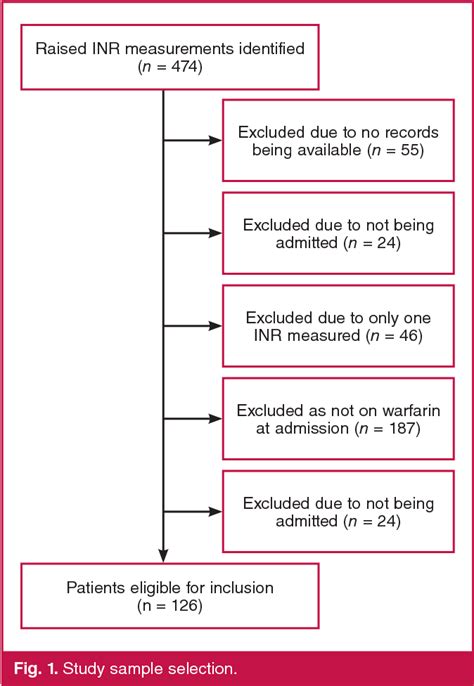 Raised INR measurements identified ($n$ = 474)

Excluded due to no records being available ($n$ = 55)

Excluded due to not being admitted ($n$ = 24)

Excluded due to only one INR measured ($n$ = 46)

Excluded as not on warfarin at admission ($n$ = 187)

Excluded due to not being admitted ($n$ = 24)

Patients eligible for inclusion (n = 126)

**Fig. 1.** Study sample selection.